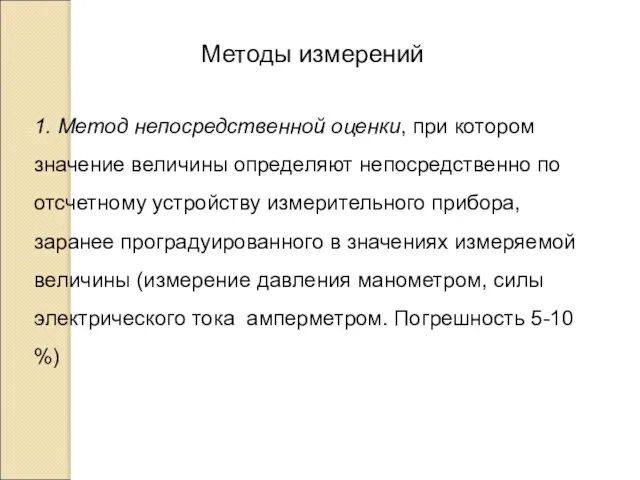 Методы измерений

1. Метод непосредственной оценки, при котором значение величины определяют непосредственно по отсчетному устройству измерительного прибора, заранее проградуированного в значениях измеряемой величины (измерение давления манометром, силы электрического тока амперметром. Погрешность 5-10 %)